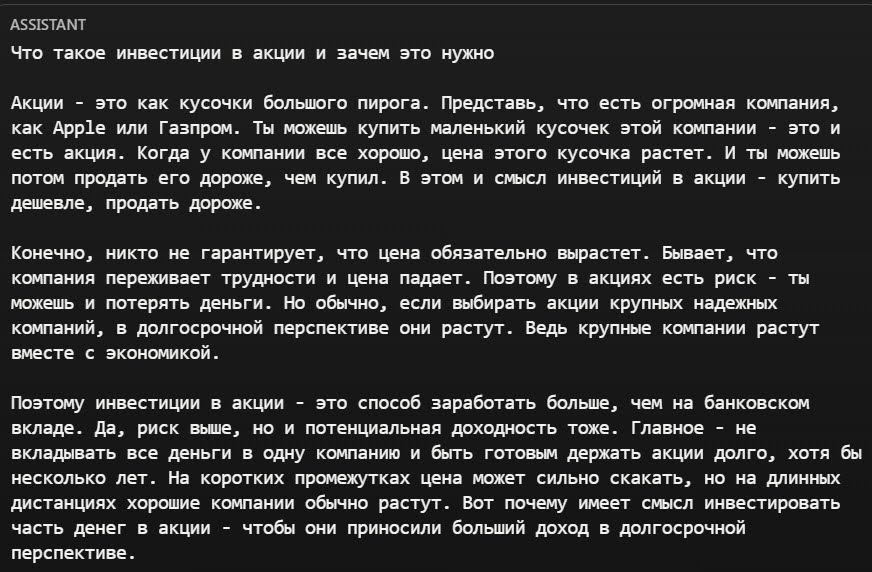 ASSISTANT

Что такое инвестиции в акции и зачем это нужно

Акции - это как кусочки большого пирога. Представь, что есть огромная компания, как Apple или Газпром. Ты можешь купить маленький кусочек этой компании - это и есть акция. Когда у компании все хорошо, цена этого кусочка растет. И ты можешь потом продать его дороже, чем купил. В этом и смысл инвестиций в акции - купить дешевле, продать дороже.

Конечно, никто не гарантирует, что цена обязательно вырастет. Бывает, что компания переживает трудности и цена падает. Поэтому в акциях есть риск - ты можешь и потерять деньги. Но обычно, если выбирать акции крупных надежных компаний, в долгосрочной перспективе они растут. Ведь крупные компании растут вместе с экономикой.

Поэтому инвестиции в акции - это способ заработать больше, чем на банковском вкладе. Да, риск выше, но и потенциальная доходность тоже. Главное - не вкладывать все деньги в одну компанию и быть готовым держать акции долго, хотя бы несколько лет. На коротких промежутках цена может сильно скакать, но на длинных дистанциях хорошие компании обычно растут. Вот почему имеет смысл инвестировать часть денег в акции - чтобы они приносили больший доход в долгосрочной перспективе.